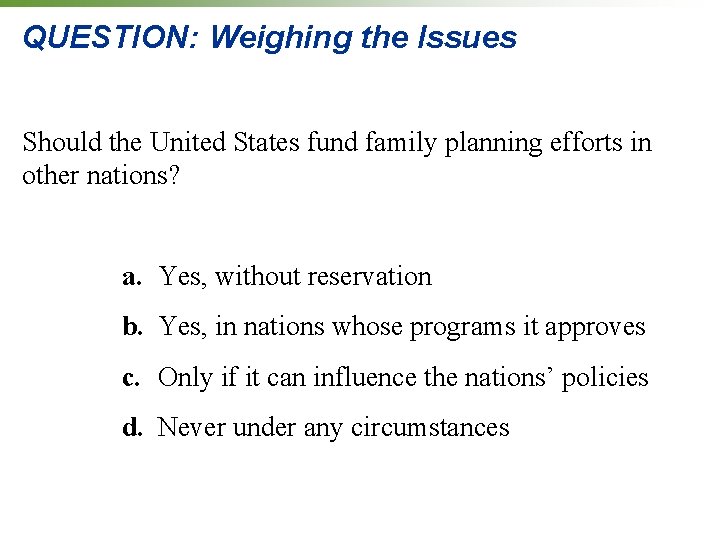 QUESTION: Weighing the Issues

Should the United States fund family planning efforts in other nations?

a. Yes, without reservation

b. Yes, in nations whose programs it approves

c. Only if it can influence the nations’ policies

d. Never under any circumstances